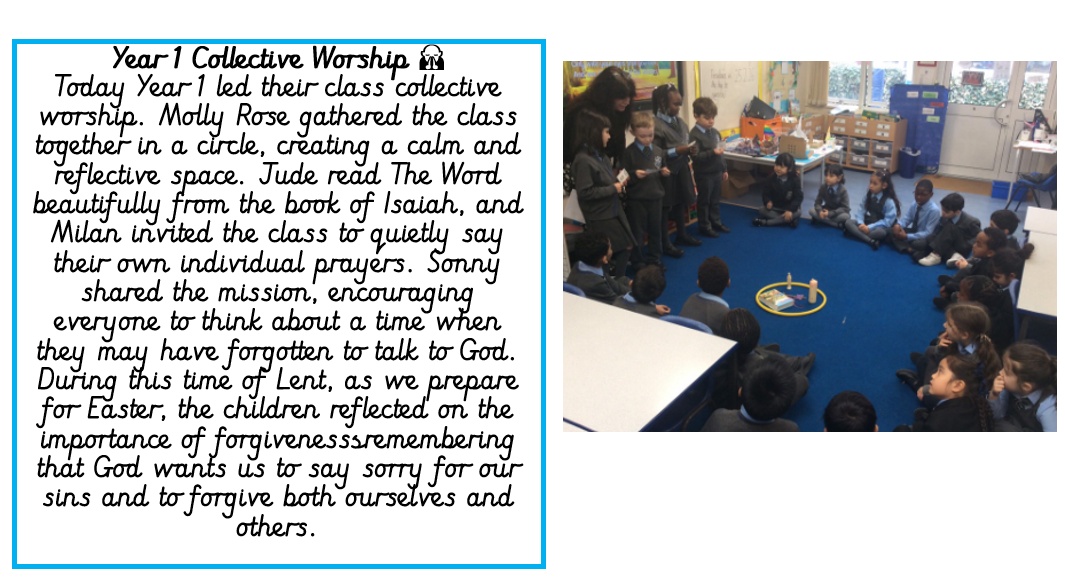 Year 1 Collective Worship

Today Year 1 led their class collective worship. Molly Rose gathered the class together in a circle, creating a calm and reflective space. Jude read The Word beautifully from the book of Isaiah, and Milan invited the class to quietly say their own individual prayers. Sonny shared the mission, encouraging everyone to think about a time when they may have forgotten to talk to God. During this time of Lent, as we prepare for Easter, the children reflected on the importance of forgivenesssremembering that God wants us to say sorry for our sins and to forgive both ourselves and others.